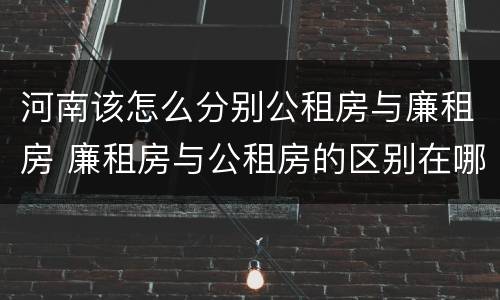 河南该怎么分别公租房与廉租房 廉租房与公租房的区别在哪